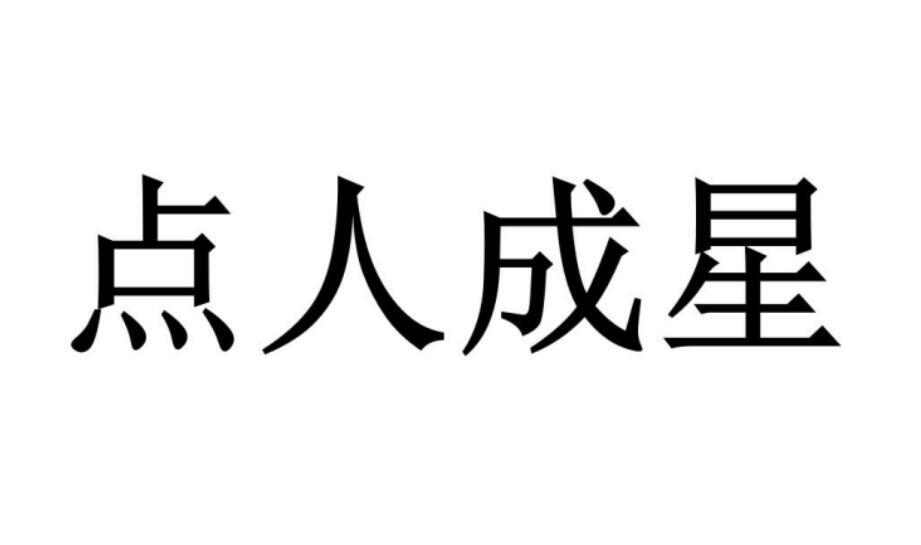 点人成星